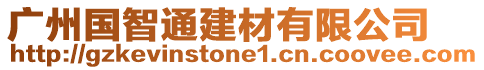 广州国智通建材有限公司
http://gzkevinstone1.cn.coovee.com